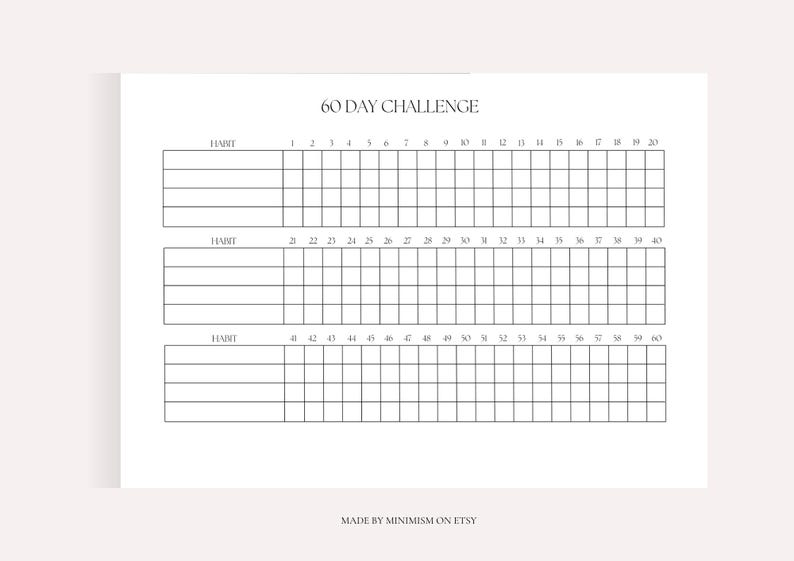 60 DAY CHALLENGE

| HABIT | 1 | 2 | 3 | 4 | 5 | 6 | 7 | 8 | 9 | 10 | 11 | 12 | 13 | 14 | 15 | 16 | 17 | 18 | 19 | 20 |
|---|---|---|---|---|---|---|---|---|---|---|---|---|---|---|---|---|---|---|---|---|
| | | | | | | | | | | | | | | | | | | | | |
| | | | | | | | | | | | | | | | | | | | | |
| | | | | | | | | | | | | | | | | | | | | |
| | | | | | | | | | | | | | | | | | | | | |

| HABIT | 21 | 22 | 23 | 24 | 25 | 26 | 27 | 28 | 29 | 30 | 31 | 32 | 33 | 34 | 35 | 36 | 37 | 38 | 39 | 40 |
|---|---|---|---|---|---|---|---|---|---|---|---|---|---|---|---|---|---|---|---|---|
| | | | | | | | | | | | | | | | | | | | | |
| | | | | | | | | | | | | | | | | | | | | |
| | | | | | | | | | | | | | | | | | | | | |
| | | | | | | | | | | | | | | | | | | | | |

| HABIT | 41 | 42 | 43 | 44 | 45 | 46 | 47 | 48 | 49 | 50 | 51 | 52 | 53 | 54 | 55 | 56 | 57 | 58 | 59 | 60 |
|---|---|---|---|---|---|---|---|---|---|---|---|---|---|---|---|---|---|---|---|---|
| | | | | | | | | | | | | | | | | | | | | |
| | | | | | | | | | | | | | | | | | | | | |
| | | | | | | | | | | | | | | | | | | | | |
| | | | | | | | | | | | | | | | | | | | | |

MADE BY MINIMISM ON ETSY